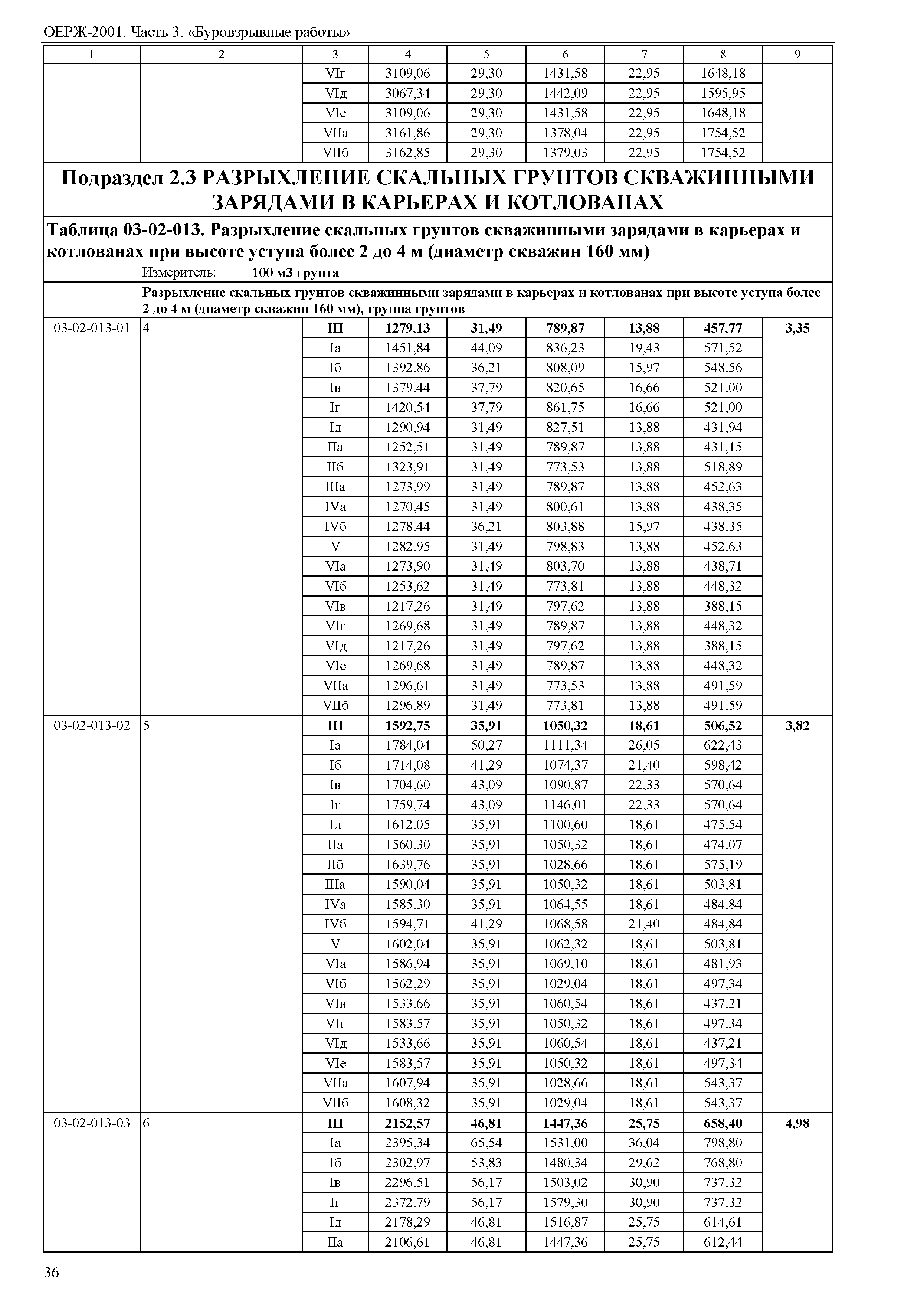 ОЕРЖ-2001. Часть 3. «Буровзрывные работы»

| 1 | 2 | 3 | 4 | 5 | 6 | 7 | 8 | 9 |
|---|---|---|---|---|---|---|---|---|
| | | VIг | 3109,06 | 29,30 | 1431,58 | 22,95 | 1648,18 | |
| | | VIд | 3067,34 | 29,30 | 1442,09 | 22,95 | 1595,95 | |
| | | VIе | 3109,06 | 29,30 | 1431,58 | 22,95 | 1648,18 | |
| | | VIIа | 3161,86 | 29,30 | 1378,04 | 22,95 | 1754,52 | |
| | | VIIб | 3162,85 | 29,30 | 1379,03 | 22,95 | 1754,52 | |

Подраздел 2.3 РАЗРЫХЛЕНИЕ СКАЛЬНЫХ ГРУНТОВ СКВАЖИННЫМИ ЗАРЯДАМИ В КАРЬЕРАХ И КОТЛОВАНАХ

Таблица 03-02-013. Разрыхление скальных грунтов скважинными зарядами в карьерах и котлованах при высоте уступа более 2 до 4 м (диаметр скважин 160 мм)

Измеритель: 100 м3 грунта

Разрыхление скальных грунтов скважинными зарядами в карьерах и котлованах при высоте уступа более 2 до 4 м (диаметр скважин 160 мм), группа грунтов

| | | | | | | | | |
|---|---|---|---|---|---|---|---|---|
| 03-02-013-01 | 4 | III | 1279,13 | 31,49 | 789,87 | 13,88 | 457,77 | 3,35 |
| | | Iа | 1451,84 | 44,09 | 836,23 | 19,43 | 571,52 | |
| | | Iб | 1392,86 | 36,21 | 808,09 | 15,97 | 548,56 | |
| | | Iв | 1379,44 | 37,79 | 820,65 | 16,66 | 521,00 | |
| | | Iг | 1420,54 | 37,79 | 861,75 | 16,66 | 521,00 | |
| | | Iд | 1290,94 | 31,49 | 827,51 | 13,88 | 431,94 | |
| | | IIа | 1252,51 | 31,49 | 789,87 | 13,88 | 431,15 | |
| | | IIб | 1323,91 | 31,49 | 773,53 | 13,88 | 518,89 | |
| | | IIIа | 1273,99 | 31,49 | 789,87 | 13,88 | 452,63 | |
| | | IVа | 1270,45 | 31,49 | 800,61 | 13,88 | 438,35 | |
| | | IVб | 1278,44 | 36,21 | 803,88 | 15,97 | 438,35 | |
| | | V | 1282,95 | 31,49 | 798,83 | 13,88 | 452,63 | |
| | | VIа | 1273,90 | 31,49 | 803,70 | 13,88 | 438,71 | |
| | | VIб | 1253,62 | 31,49 | 773,81 | 13,88 | 448,32 | |
| | | VIв | 1217,26 | 31,49 | 797,62 | 13,88 | 388,15 | |
| | | VIг | 1269,68 | 31,49 | 789,87 | 13,88 | 448,32 | |
| | | VIд | 1217,26 | 31,49 | 797,62 | 13,88 | 388,15 | |
| | | VIе | 1269,68 | 31,49 | 789,87 | 13,88 | 448,32 | |
| | | VIIа | 1296,61 | 31,49 | 773,53 | 13,88 | 491,59 | |
| | | VIIб | 1296,89 | 31,49 | 773,81 | 13,88 | 491,59 | |
| 03-02-013-02 | 5 | III | 1592,75 | 35,91 | 1050,32 | 18,61 | 506,52 | 3,82 |
| | | Iа | 1784,04 | 50,27 | 1111,34 | 26,05 | 622,43 | |
| | | Iб | 1714,08 | 41,29 | 1074,37 | 21,40 | 598,42 | |
| | | Iв | 1704,60 | 43,09 | 1090,87 | 22,33 | 570,64 | |
| | | Iг | 1759,74 | 43,09 | 1146,01 | 22,33 | 570,64 | |
| | | Iд | 1612,05 | 35,91 | 1100,60 | 18,61 | 475,54 | |
| | | IIа | 1560,30 | 35,91 | 1050,32 | 18,61 | 474,07 | |
| | | IIб | 1639,76 | 35,91 | 1028,66 | 18,61 | 575,19 | |
| | | IIIа | 1590,04 | 35,91 | 1050,32 | 18,61 | 503,81 | |
| | | IVа | 1585,30 | 35,91 | 1064,55 | 18,61 | 484,84 | |
| | | IVб | 1594,71 | 41,29 | 1068,58 | 21,40 | 484,84 | |
| | | V | 1602,04 | 35,91 | 1062,32 | 18,61 | 503,81 | |
| | | VIа | 1586,94 | 35,91 | 1069,10 | 18,61 | 481,93 | |
| | | VIб | 1562,29 | 35,91 | 1029,04 | 18,61 | 497,34 | |
| | | VIв | 1533,66 | 35,91 | 1060,54 | 18,61 | 437,21 | |
| | | VIг | 1583,57 | 35,91 | 1050,32 | 18,61 | 497,34 | |
| | | VIд | 1533,66 | 35,91 | 1060,54 | 18,61 | 437,21 | |
| | | VIе | 1583,57 | 35,91 | 1050,32 | 18,61 | 497,34 | |
| | | VIIа | 1607,94 | 35,91 | 1028,66 | 18,61 | 543,37 | |
| | | VIIб | 1608,32 | 35,91 | 1029,04 | 18,61 | 543,37 | |
| 03-02-013-03 | 6 | III | 2152,57 | 46,81 | 1447,36 | 25,75 | 658,40 | 4,98 |
| | | Iа | 2395,34 | 65,54 | 1531,00 | 36,04 | 798,80 | |
| | | Iб | 2302,97 | 53,83 | 1480,34 | 29,62 | 768,80 | |
| | | Iв | 2296,51 | 56,17 | 1503,02 | 30,90 | 737,32 | |
| | | Iг | 2372,79 | 56,17 | 1579,30 | 30,90 | 737,32 | |
| | | Iд | 2178,29 | 46,81 | 1516,87 | 25,75 | 614,61 | |
| | | IIа | 2106,61 | 46,81 | 1447,36 | 25,75 | 612,44 | |

36